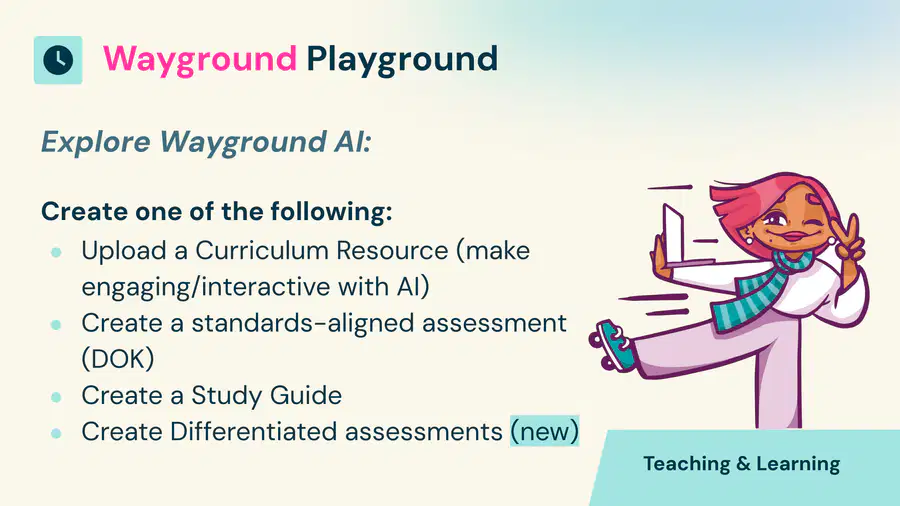 Wayground Playground

Explore Wayground AI:

Create one of the following:
• Upload a Curriculum Resource (make engaging/interactive with AI)
• Create a standards-aligned assessment (DOK)
• Create a Study Guide
• Create Differentiated assessments (new)

Teaching & Learning